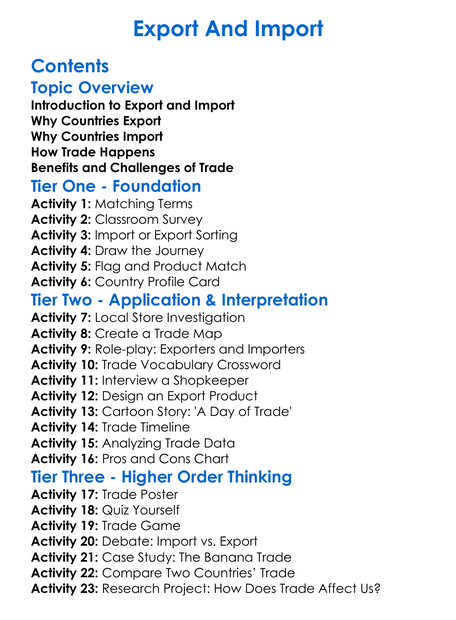 Export And Import

Contents

Topic Overview

Introduction to Export and Import
Why Countries Export
Why Countries Import
How Trade Happens
Benefits and Challenges of Trade

Tier One - Foundation

Activity 1: Matching Terms
Activity 2: Classroom Survey
Activity 3: Import or Export Sorting
Activity 4: Draw the Journey
Activity 5: Flag and Product Match
Activity 6: Country Profile Card

Tier Two - Application & Interpretation

Activity 7: Local Store Investigation
Activity 8: Create a Trade Map
Activity 9: Role-play: Exporters and Importers
Activity 10: Trade Vocabulary Crossword
Activity 11: Interview a Shopkeeper
Activity 12: Design an Export Product
Activity 13: Cartoon Story: 'A Day of Trade'
Activity 14: Trade Timeline
Activity 15: Analyzing Trade Data
Activity 16: Pros and Cons Chart

Tier Three - Higher Order Thinking

Activity 17: Trade Poster
Activity 18: Quiz Yourself
Activity 19: Trade Game
Activity 20: Debate: Import vs. Export
Activity 21: Case Study: The Banana Trade
Activity 22: Compare Two Countries' Trade
Activity 23: Research Project: How Does Trade Affect Us?